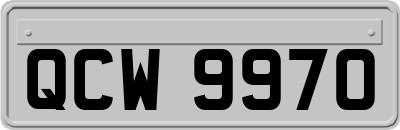 QCW 9970